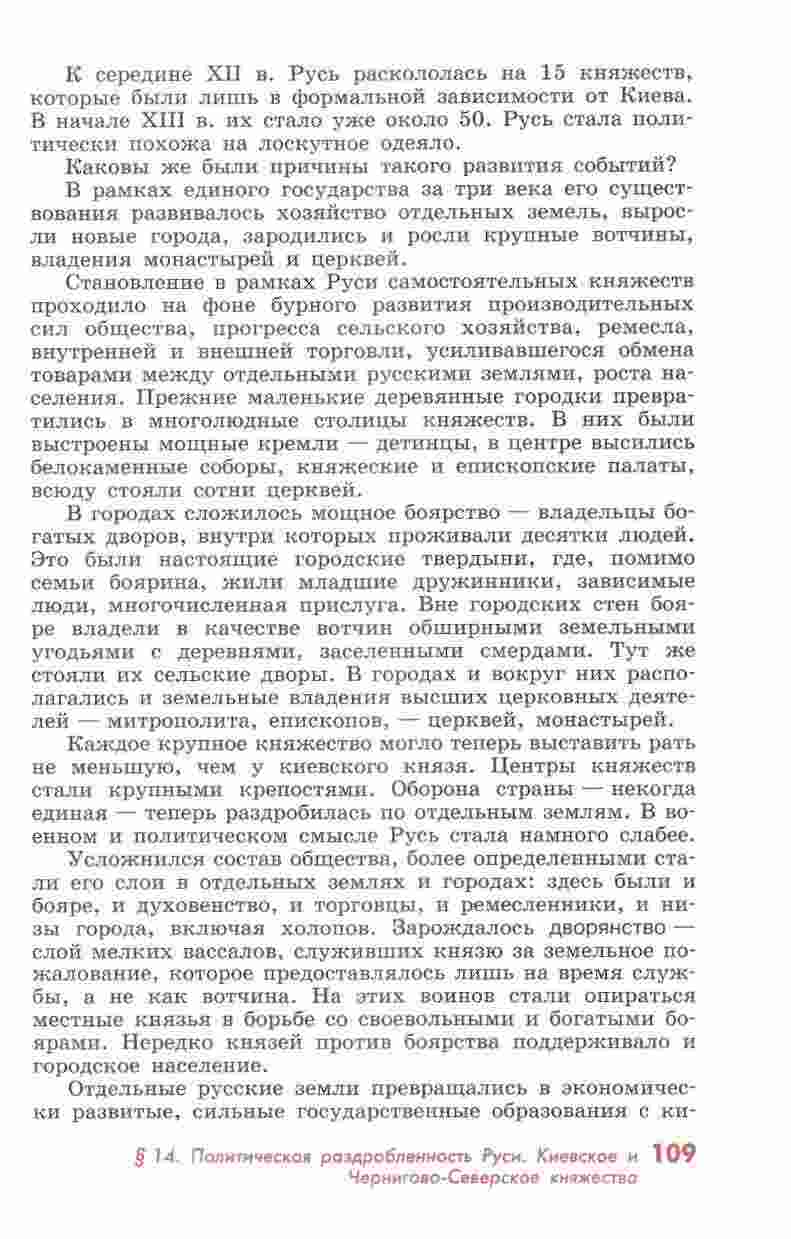 К середине XII в. Русь раскололась на 15 княжеств, которые были лишь в формальной зависимости от Киева. В начале XIII в. их стало уже около 50. Русь стала политически похожа на лоскутное одеяло.

Каковы же были причины такого развития событий?

В рамках единого государства за три века его существования развивалось хозяйство отдельных земель, выросли новые города, зародились и росли крупные вотчины, владения монастырей и церквей.

Становление в рамках Руси самостоятельных княжеств проходило на фоне бурного развития производительных сил общества, прогресса сельского хозяйства, ремесла, внутренней и внешней торговли, усиливавшегося обмена товарами между отдельными русскими землями, роста населения. Прежние маленькие деревянные городки превратились в многолюдные столицы княжеств. В них были выстроены мощные кремли — детинцы, в центре высились белокаменные соборы, княжеские и епископские палаты, всюду стояли сотни церквей.

В городах сложилось мощное боярство — владельцы богатых дворов, внутри которых проживали десятки людей. Это были настоящие городские твердыни, где, помимо семьи боярина, жили младшие дружинники, зависимые люди, многочисленная прислуга. Вне городских стен бояре владели в качестве вотчин обширными земельными угодьями с деревнями, заселенными смердами. Тут же стояли их сельские дворы. В городах и вокруг них располагались и земельные владения высших церковных деятелей — митрополита, епископов, — церквей, монастырей.

Каждое крупное княжество могло теперь выставить рать не меньшую, чем у киевского князя. Центры княжеств стали крупными крепостями. Оборона страны — некогда единая — теперь раздробилась по отдельным землям. В военном и политическом смысле Русь стала намного слабее.

Усложнился состав общества, более определенными стали его слои в отдельных землях и городах: здесь были и бояре, и духовенство, и торговцы, и ремесленники, и низы города, включая холопов. Зарождалось дворянство — слой мелких вассалов, служивших князю за земельное пожалование, которое предоставлялось лишь на время службы, а не как вотчина. На этих воинов стали опираться местные князья в борьбе со своевольными и богатыми боярами. Нередко князей против боярства поддерживало и городское население.

Отдельные русские земли превращались в экономически развитые, сильные государственные образования с ки-

§ 14. Политическая раздробленность Руси. Киевское и Чернигово-Северское княжества 109